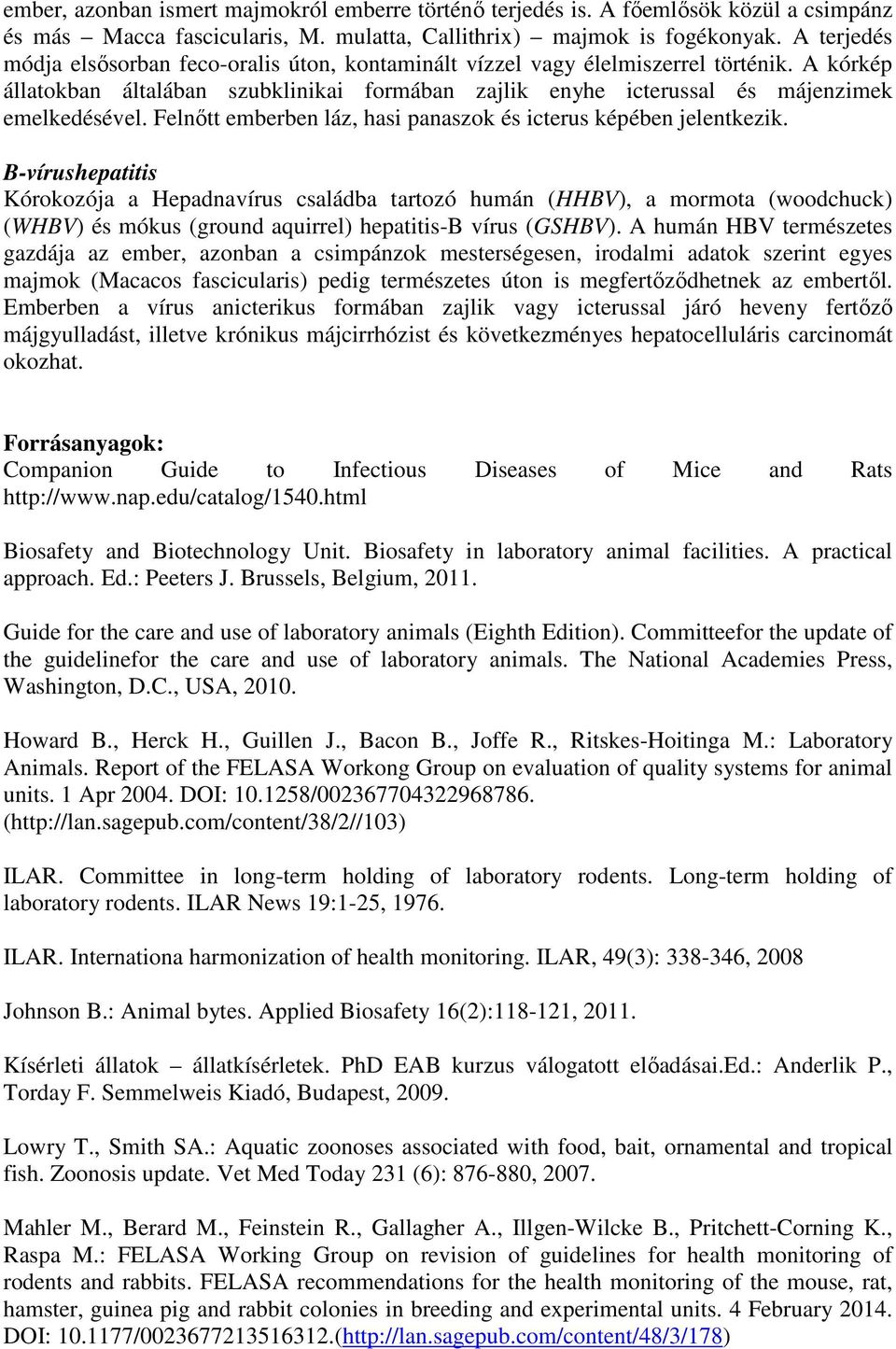 ember, azonban ismert majmokról emberre történő terjedés is. A főemlősök közül a csimpánz és más – Macca fascicularis, M. mulatta, Callithrix) – majmok is fogékonyak. A terjedés módja elsősorban feco-oralis úton, kontaminált vízzel vagy élelmiszerrel történik. A kórkép állatokban általában szubklinikai formában zajlik enyhe icterussal és májenzimek emelkedésével. Felnőtt emberben láz, hasi panaszok és icterus képében jelentkezik.

B-vírushepatitis
Kórokozója a Hepadnavírus családba tartozó humán (HHBV), a mormota (woodchuck) (WHBV) és mókus (ground aquirrel) hepatitis-B vírus (GSHBV). A humán HBV természetes gazdája az ember, azonban a csimpánzok mesterségesen, irodalmi adatok szerint egyes majmok (Macacos fascicularis) pedig természetes úton is megfertőződhetnek az embertől. Emberben a vírus anicterikus formában zajlik vagy icterussal járó heveny fertőző májgyulladást, illetve krónikus májcirrhózist és következményes hepatocelluláris carcinomát okozhat.

Forrásanyagok:
Companion Guide to Infectious Diseases of Mice and Rats http://www.nap.edu/catalog/1540.html

Biosafety and Biotechnology Unit. Biosafety in laboratory animal facilities. A practical approach. Ed.: Peeters J. Brussels, Belgium, 2011.

Guide for the care and use of laboratory animals (Eighth Edition). Committeefor the update of the guidelinefor the care and use of laboratory animals. The National Academies Press, Washington, D.C., USA, 2010.

Howard B., Herck H., Guillen J., Bacon B., Joffe R., Ritskes-Hoitinga M.: Laboratory Animals. Report of the FELASA Workong Group on evaluation of quality systems for animal units. 1 Apr 2004. DOI: 10.1258/002367704322968786. (http://lan.sagepub.com/content/38/2//103)

ILAR. Committee in long-term holding of laboratory rodents. Long-term holding of laboratory rodents. ILAR News 19:1-25, 1976.

ILAR. Internationa harmonization of health monitoring. ILAR, 49(3): 338-346, 2008

Johnson B.: Animal bytes. Applied Biosafety 16(2):118-121, 2011.

Kísérleti állatok – állatkísérletek. PhD EAB kurzus válogatott előadásai.Ed.: Anderlik P., Torday F. Semmelweis Kiadó, Budapest, 2009.

Lowry T., Smith SA.: Aquatic zoonoses associated with food, bait, ornamental and tropical fish. Zoonosis update. Vet Med Today 231 (6): 876-880, 2007.

Mahler M., Berard M., Feinstein R., Gallagher A., Illgen-Wilcke B., Pritchett-Corning K., Raspa M.: FELASA Working Group on revision of guidelines for health monitoring of rodents and rabbits. FELASA recommendations for the health monitoring of the mouse, rat, hamster, guinea pig and rabbit colonies in breeding and experimental units. 4 February 2014. DOI: 10.1177/0023677213516312.(http://lan.sagepub.com/content/48/3/178)